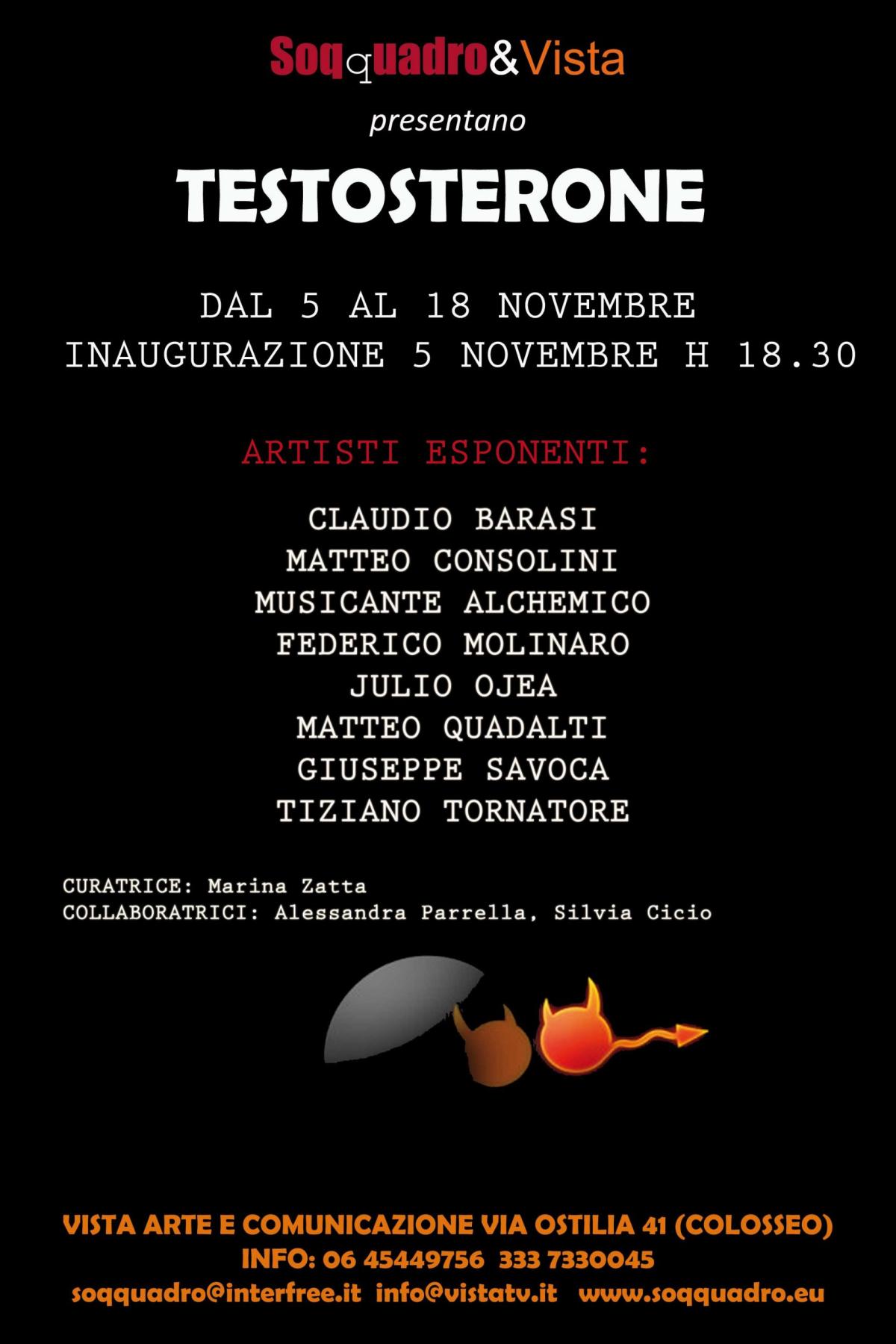 Soqquadro&Vista

presentano

TESTOSTERONE

DAL 5 AL 18 NOVEMBRE
INAUGURAZIONE 5 NOVEMBRE H 18.30

ARTISTI ESPONENTI:

CLAUDIO BARASI
MATTEO CONSOLINI
MUSICANTE ALCHEMICO
FEDERICO MOLINARO
JULIO OJEA
MATTEO QUADALTI
GIUSEPPE SAVOCA
TIZIANO TORNATORE

CURATRICE: Marina Zatta
COLLABORATRICI: Alessandra Parrella, Silvia Cicio

VISTA ARTE E COMUNICAZIONE VIA OSTILIA 41 (COLOSSEO)
INFO: 06 45449756 333 7330045
soqquadro@interfree.it info@vistatv.it www.soqquadro.eu